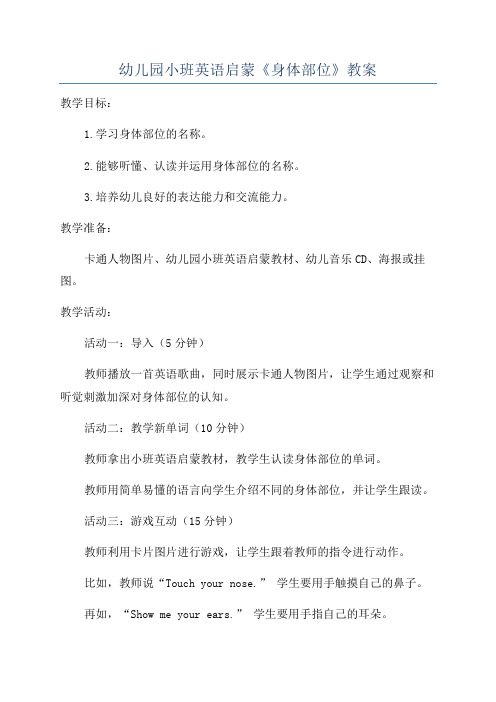 幼儿园小班英语启蒙《身体部位》教案

教学目标：

1.学习身体部位的名称。

2.能够听懂、认读并运用身体部位的名称。

3.培养幼儿良好的表达能力和交流能力。

教学准备：

卡通人物图片、幼儿园小班英语启蒙教材、幼儿音乐CD、海报或挂图。

教学活动：

活动一：导入（5分钟）

教师播放一首英语歌曲，同时展示卡通人物图片，让学生通过观察和听觉刺激加深对身体部位的认知。

活动二：教学新单词（10分钟）

教师拿出小班英语启蒙教材，教学生认读身体部位的单词。

教师用简单易懂的语言向学生介绍不同的身体部位，并让学生跟读。

活动三：游戏互动（15分钟）

教师利用卡片图片进行游戏，让学生跟着教师的指令进行动作。

比如，教师说“Touch your nose.” 学生要用手触摸自己的鼻子。

再如，“Show me your ears.” 学生要用手指自己的耳朵。